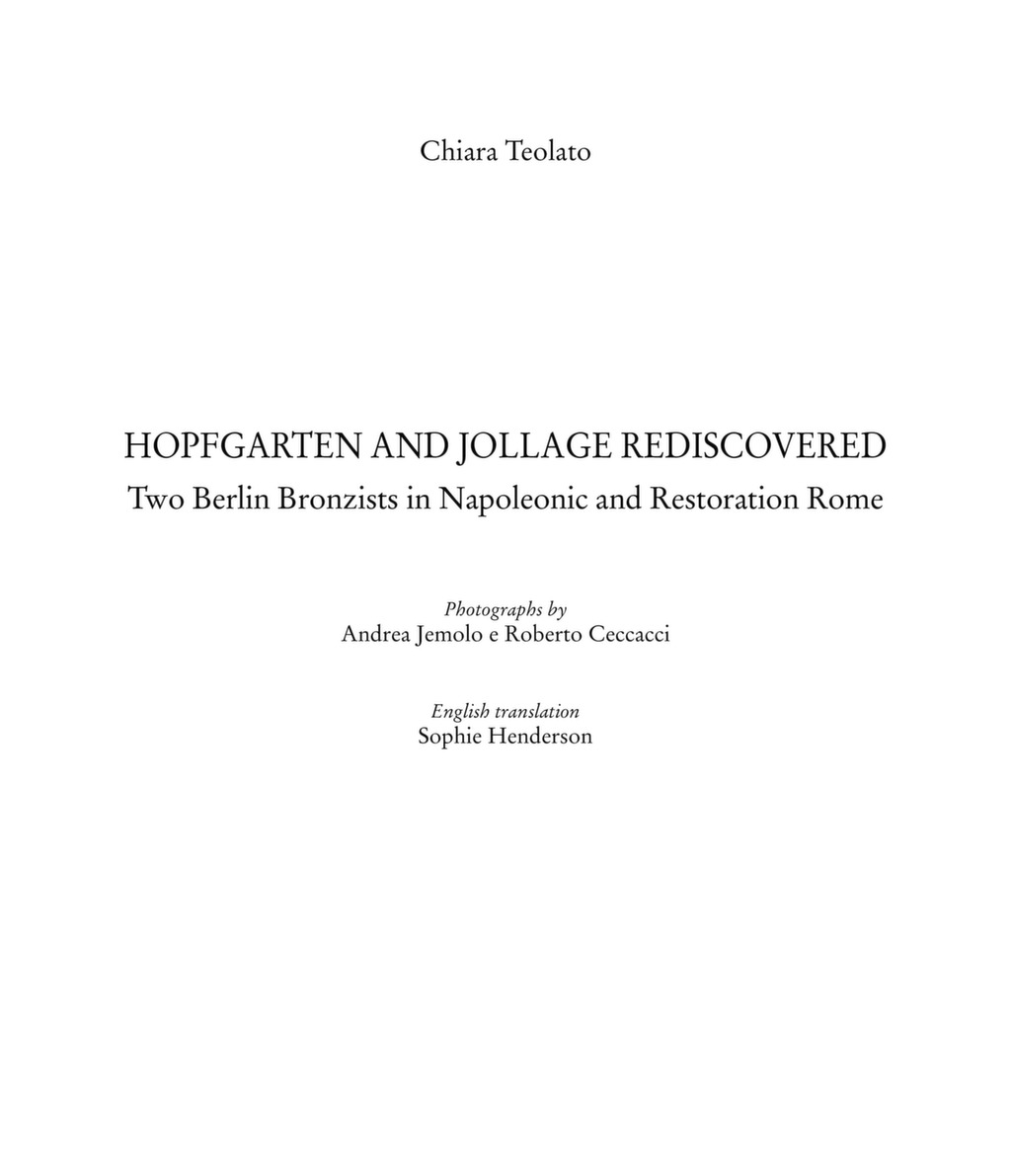 Chiara Teolato

HOPFGARTEN AND JOLLAGE REDISCOVERED
Two Berlin Bronzists in Napoleonic and Restoration Rome

Photographs by
Andrea Jemolo e Roberto Ceccacci

English translation
Sophie Henderson